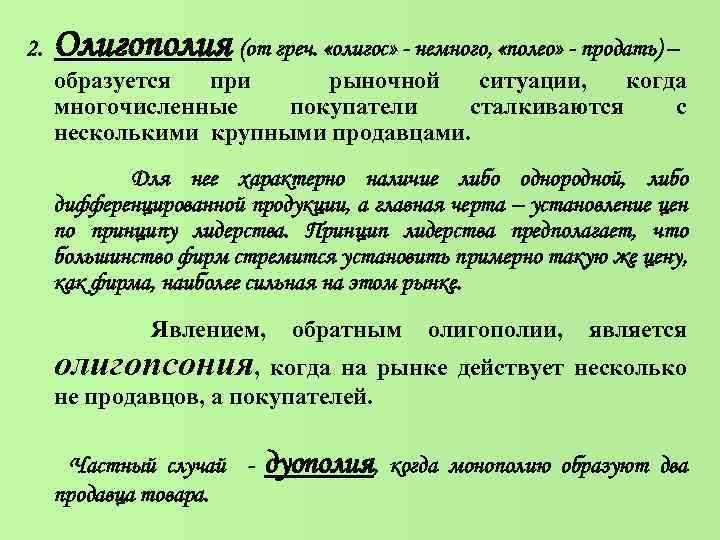 2. Олигополия (от греч. «олигос» - немного, «полео» - продать) – образуется при рыночной ситуации, когда многочисленные покупатели сталкиваются с несколькими крупными продавцами.

Для нее характерно наличие либо однородной, либо дифференцированной продукции, а главная черта – установление цен по принципу лидерства. Принцип лидерства предполагает, что большинство фирм стремится установить примерно такую же цену, как фирма, наиболее сильная на этом рынке.

Явлением, обратным олигополии, является олигопсония, когда на рынке действует несколько не продавцов, а покупателей.

Частный случай - дуополия, когда монополию образуют два продавца товара.